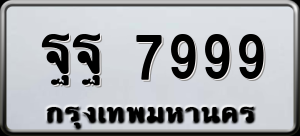 ฐฐ 7999
กรุงเทพมหานคร